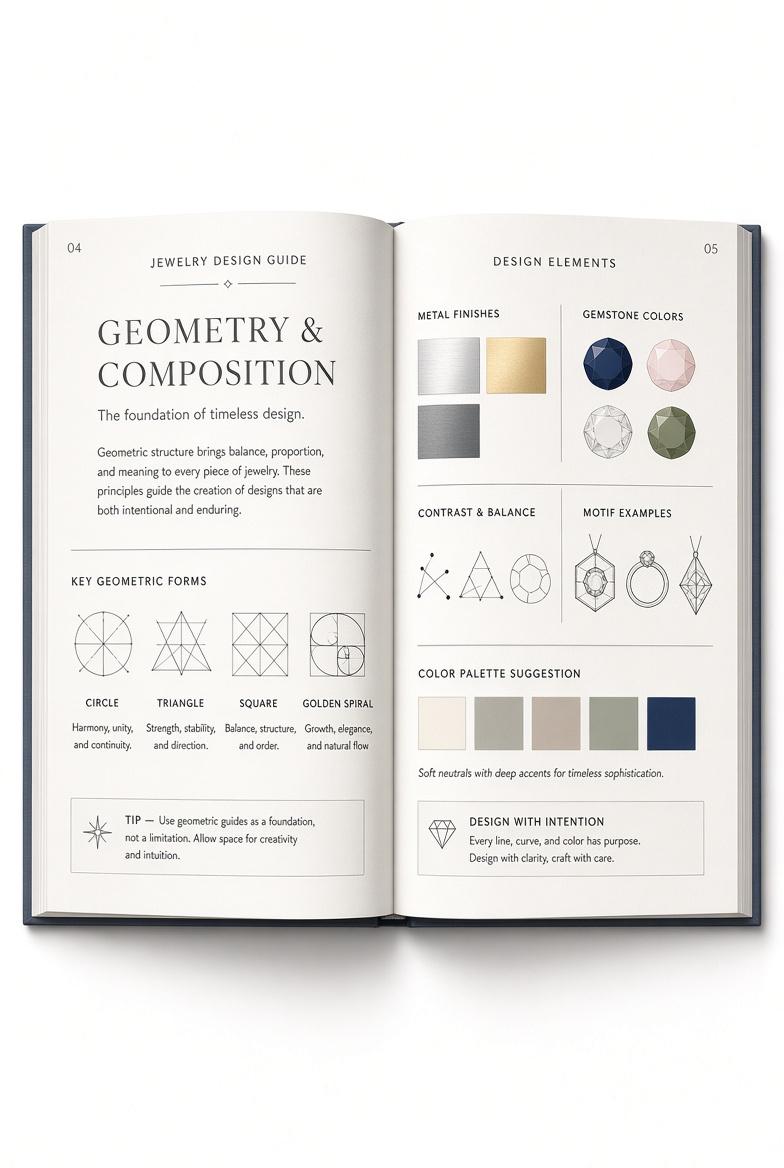 04

JEWELRY DESIGN GUIDE

GEOMETRY & COMPOSITION

The foundation of timeless design.

Geometric structure brings balance, proportion, and meaning to every piece of jewelry. These principles guide the creation of designs that are both intentional and enduring.

KEY GEOMETRIC FORMS

CIRCLE
Harmony, unity, and continuity.

TRIANGLE
Strength, stability, and direction.

SQUARE
Balance, structure, and order.

GOLDEN SPIRAL
Growth, elegance, and natural flow

TIP — Use geometric guides as a foundation, not a limitation. Allow space for creativity and intuition.

05

DESIGN ELEMENTS

METAL FINISHES

GEMSTONE COLORS

CONTRAST & BALANCE

MOTIF EXAMPLES

COLOR PALETTE SUGGESTION

Soft neutrals with deep accents for timeless sophistication.

DESIGN WITH INTENTION
Every line, curve, and color has purpose. Design with clarity, craft with care.